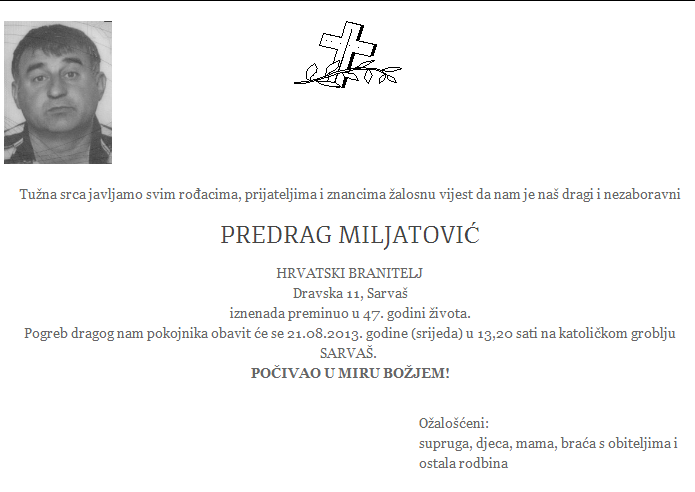 Tužna srca javljamo svim rođacima, prijateljima i znancima žalosnu vijest da nam je naš dragi i nezaboravni

PREDRAG MILJATOVIĆ

HRVATSKI BRANITELJ
Dravska 11, Sarvaš
iznenada preminuo u 47. godini života.
Pogreb dragog nam pokojnika obavit će se 21.08.2013. godine (srijeda) u 13,20 sati na katoličkom groblju SARVAŠ.
POČIVAO U MIRU BOŽJEM!

Ožalošćeni:
supruga, djeca, mama, braća s obiteljima i ostala rodbina